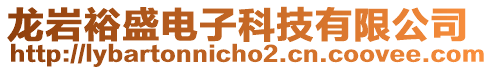 龙岩裕盛电子科技有限公司
http://lybartonnicho2.cn.coovee.com